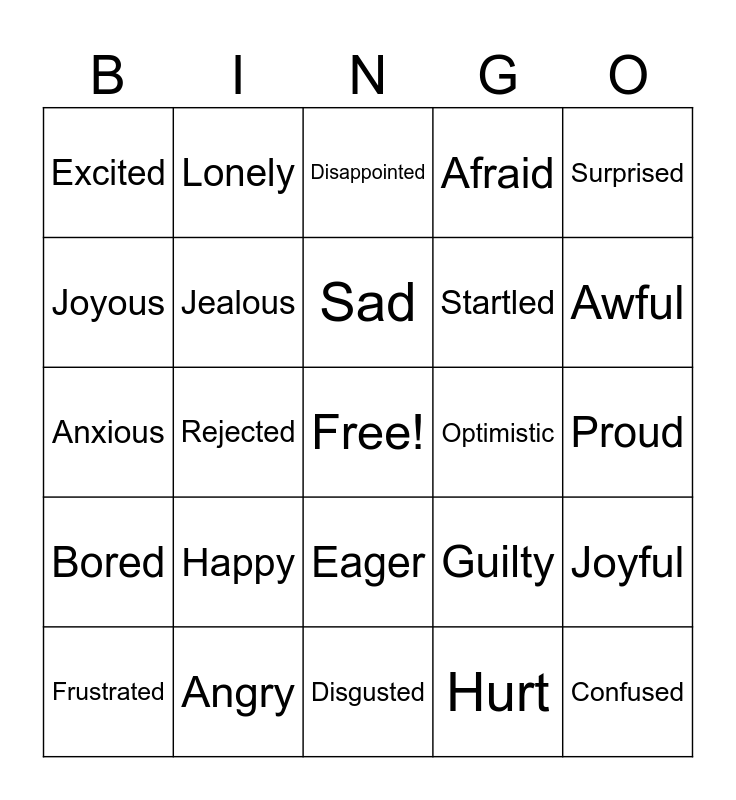 | B | I | N | G | O |
|---|---|---|---|---|
| Excited | Lonely | Disappointed | Afraid | Surprised |
| Joyous | Jealous | Sad | Startled | Awful |
| Anxious | Rejected | Free! | Optimistic | Proud |
| Bored | Happy | Eager | Guilty | Joyful |
| Frustrated | Angry | Disgusted | Hurt | Confused |